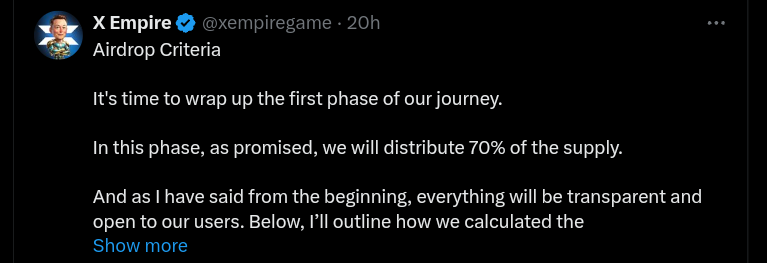 X Empire @xempiregame · 20h
Airdrop Criteria

It's time to wrap up the first phase of our journey.

In this phase, as promised, we will distribute 70% of the supply.

And as I have said from the beginning, everything will be transparent and open to our users. Below, I'll outline how we calculated the
Show more